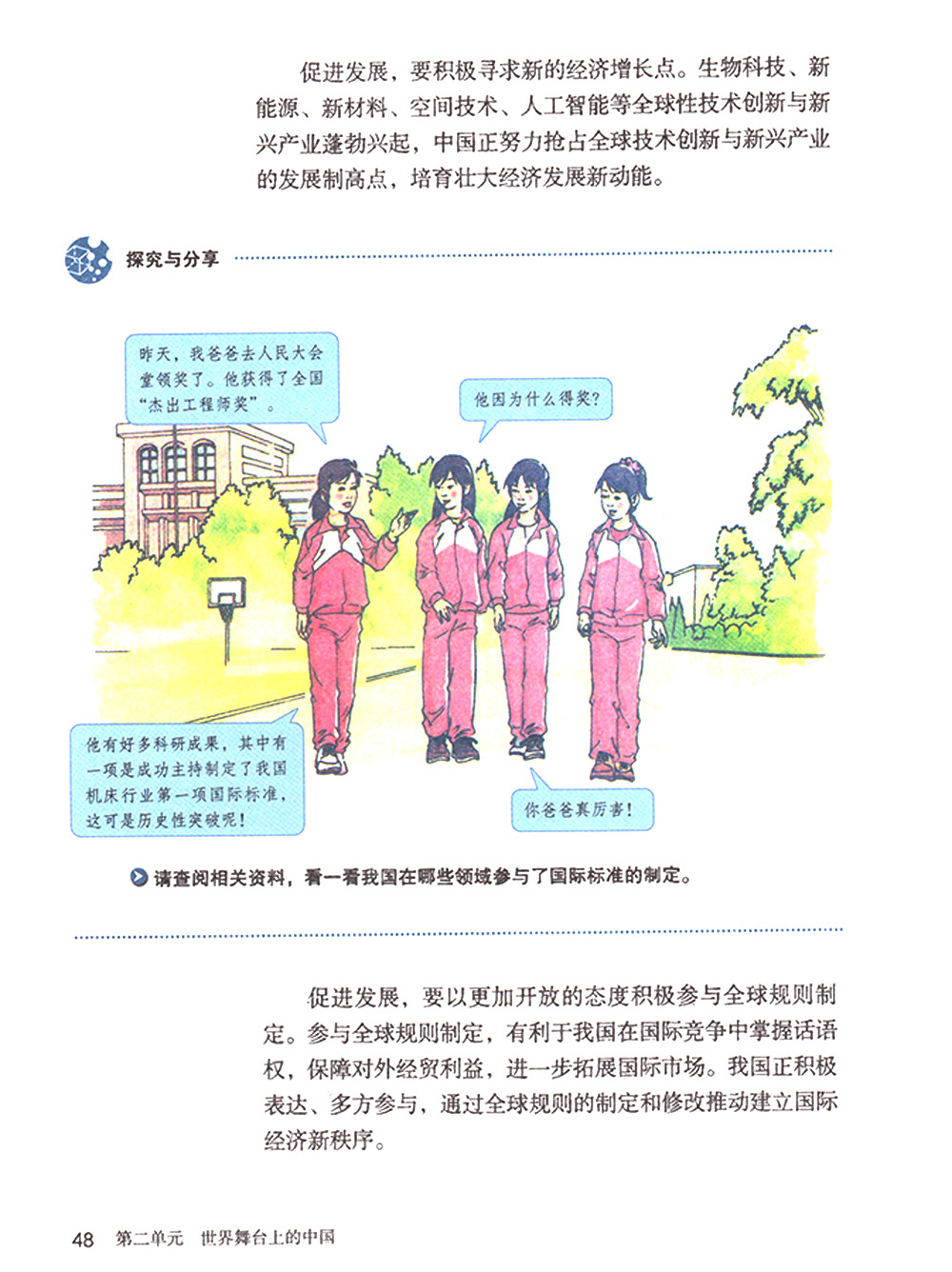 促进发展，要积极寻求新的经济增长点。生物科技、新能源、新材料、空间技术、人工智能等全球性技术创新与新兴产业蓬勃兴起，中国正努力抢占全球技术创新与新兴产业的发展制高点，培育壮大经济发展新动能。

探究与分享

昨天，我爸爸去人民大会堂领奖了。他获得了全国“杰出工程师奖”。

他因为什么得奖？

他有好多科研成果，其中有一项是成功主持制定了我国机床行业第一项国际标准，这可是历史性突破呢！

你爸爸真厉害！

请查阅相关资料，看一看我国在哪些领域参与了国际标准的制定。

促进发展，要以更加开放的态度积极参与全球规则制定。参与全球规则制定，有利于我国在国际竞争中掌握话语权，保障对外经贸利益，进一步拓展国际市场。我国正积极表达、多方参与，通过全球规则的制定和修改推动建立国际经济新秩序。

48 第二单元 世界舞台上的中国